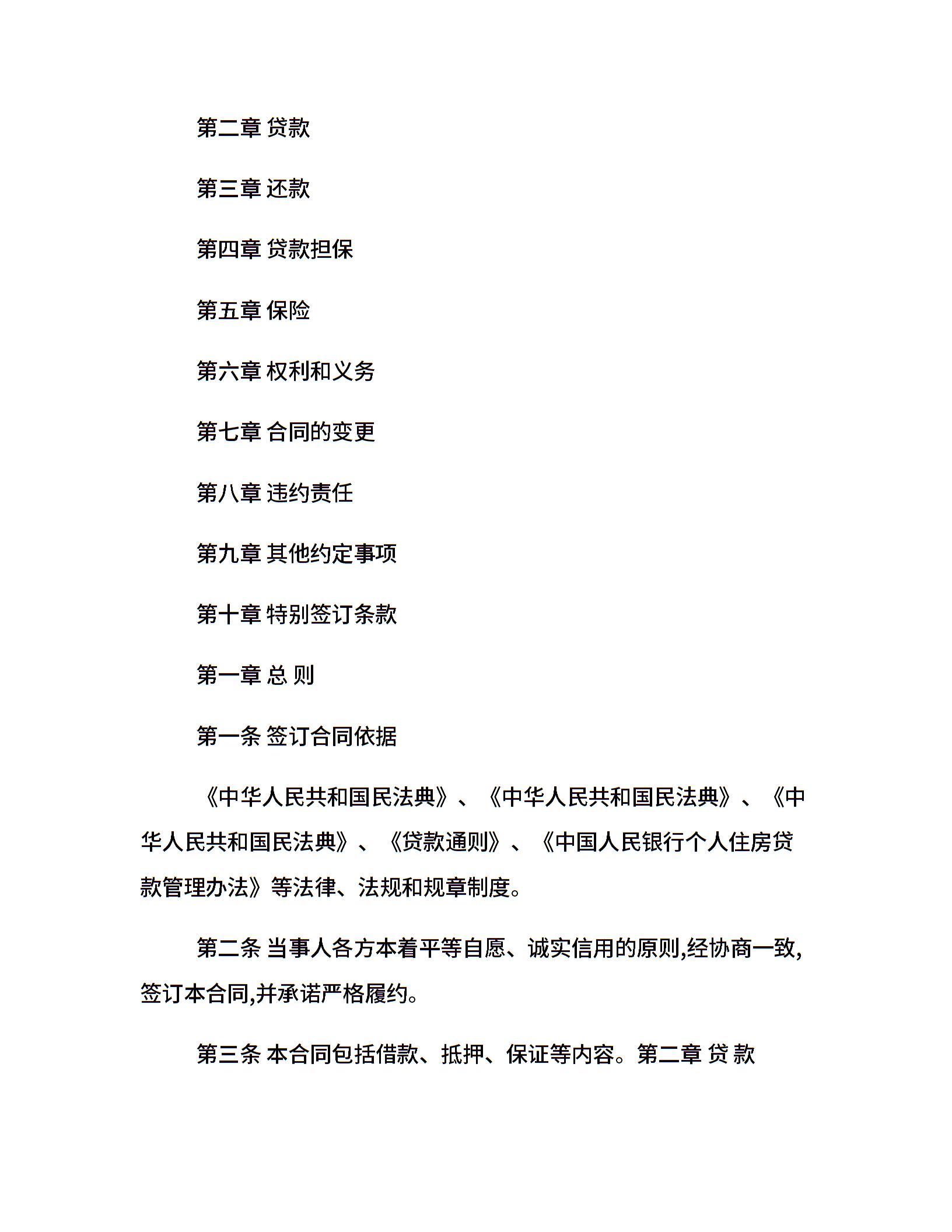 第二章 贷款

第三章 还款

第四章 贷款担保

第五章 保险

第六章 权利和义务

第七章 合同的变更

第八章 违约责任

第九章 其他约定事项

第十章 特别签订条款

第一章 总 则

第一条 签订合同依据

《中华人民共和国民法典》、《中华人民共和国民法典》、《中华人民共和国民法典》、《贷款通则》、《中国人民银行个人住房贷款管理办法》等法律、法规和规章制度。

第二条 当事人各方本着平等自愿、诚实信用的原则,经协商一致,签订本合同,并承诺严格履约。

第三条 本合同包括借款、抵押、保证等内容。第二章 贷 款